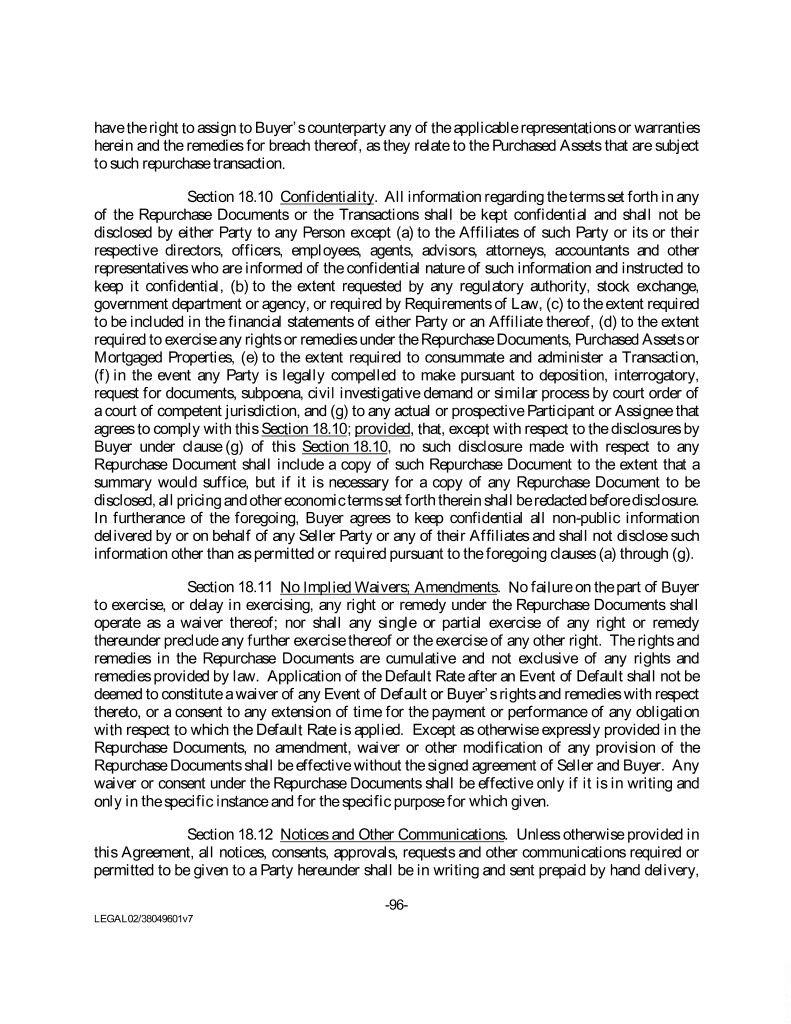 have the right to assign to Buyer's counterparty any of the applicable representations or warranties herein and the remedies for breach thereof, as they relate to the Purchased Assets that are subject to such repurchase transaction.

Section 18.10 Confidentiality. All information regarding the terms set forth in any of the Repurchase Documents or the Transactions shall be kept confidential and shall not be disclosed by either Party to any Person except (a) to the Affiliates of such Party or its or their respective directors, officers, employees, agents, advisors, attorneys, accountants and other representatives who are informed of the confidential nature of such information and instructed to keep it confidential, (b) to the extent requested by any regulatory authority, stock exchange, government department or agency, or required by Requirements of Law, (c) to the extent required to be included in the financial statements of either Party or an Affiliate thereof, (d) to the extent required to exercise any rights or remedies under the Repurchase Documents, Purchased Assets or Mortgaged Properties, (e) to the extent required to consummate and administer a Transaction, (f) in the event any Party is legally compelled to make pursuant to deposition, interrogatory, request for documents, subpoena, civil investigative demand or similar process by court order of a court of competent jurisdiction, and (g) to any actual or prospective Participant or Assignee that agrees to comply with this Section 18.10; provided, that, except with respect to the disclosures by Buyer under clause (g) of this Section 18.10, no such disclosure made with respect to any Repurchase Document shall include a copy of such Repurchase Document to the extent that a summary would suffice, but if it is necessary for a copy of any Repurchase Document to be disclosed, all pricing and other economic terms set forth therein shall be redacted before disclosure. In furtherance of the foregoing, Buyer agrees to keep confidential all non-public information delivered by or on behalf of any Seller Party or any of their Affiliates and shall not disclose such information other than as permitted or required pursuant to the foregoing clauses (a) through (g).

Section 18.11 No Implied Waivers; Amendments. No failure on the part of Buyer to exercise, or delay in exercising, any right or remedy under the Repurchase Documents shall operate as a waiver thereof; nor shall any single or partial exercise of any right or remedy thereunder preclude any further exercise thereof or the exercise of any other right. The rights and remedies in the Repurchase Documents are cumulative and not exclusive of any rights and remedies provided by law. Application of the Default Rate after an Event of Default shall not be deemed to constitute a waiver of any Event of Default or Buyer's rights and remedies with respect thereto, or a consent to any extension of time for the payment or performance of any obligation with respect to which the Default Rate is applied. Except as otherwise expressly provided in the Repurchase Documents, no amendment, waiver or other modification of any provision of the Repurchase Documents shall be effective without the signed agreement of Seller and Buyer. Any waiver or consent under the Repurchase Documents shall be effective only if it is in writing and only in the specific instance and for the specific purpose for which given.

Section 18.12 Notices and Other Communications. Unless otherwise provided in this Agreement, all notices, consents, approvals, requests and other communications required or permitted to be given to a Party hereunder shall be in writing and sent prepaid by hand delivery,

-96-

LEGAL02/38049601v7